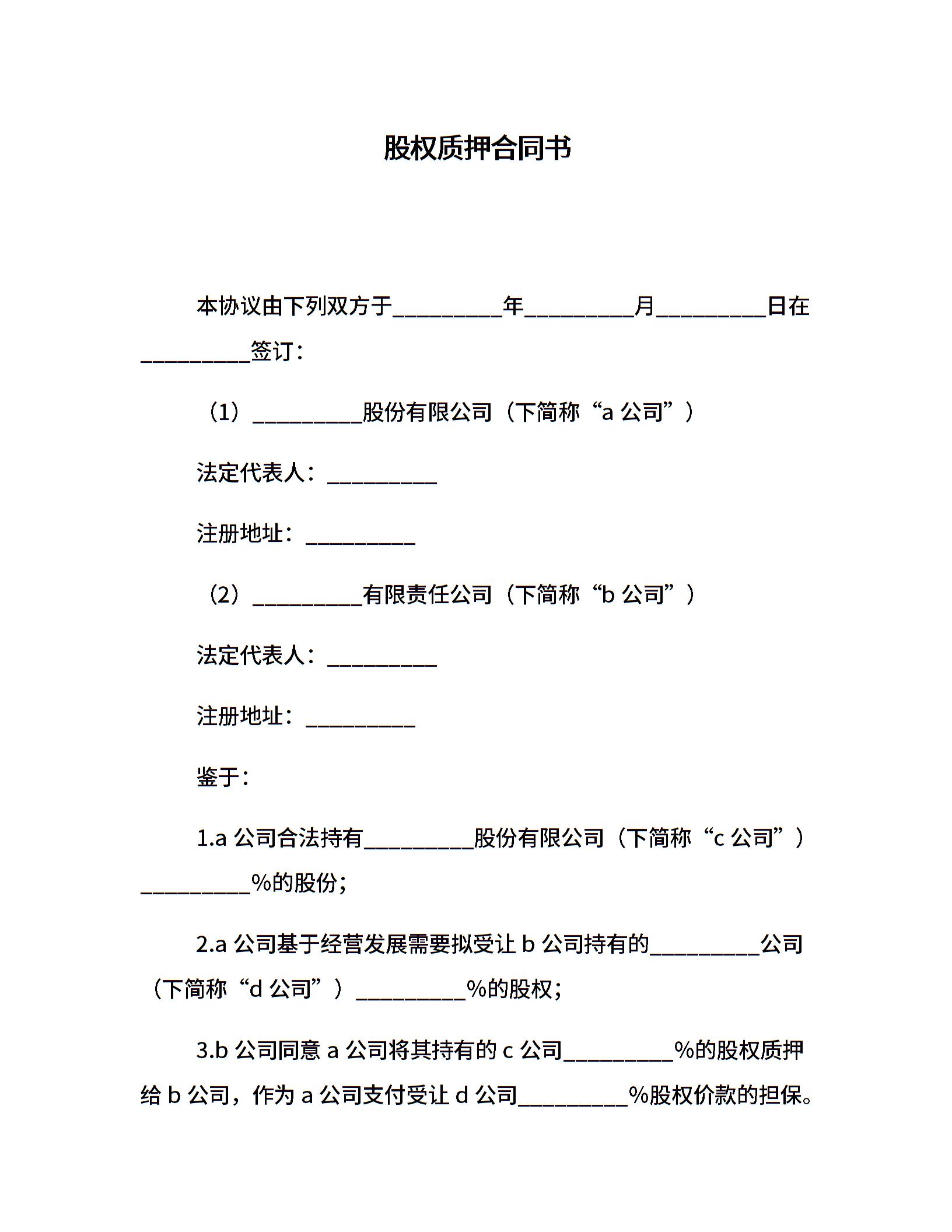 股权质押合同书

本协议由下列双方于__________年__________月__________日在__________签订：

（1）__________股份有限公司（下简称“a 公司”）

法定代表人：__________

注册地址：__________

（2）__________有限责任公司（下简称“b 公司”）

法定代表人：__________

注册地址：__________

鉴于：

1.a 公司合法持有__________股份有限公司（下简称“c 公司”）__________%的股份；

2.a 公司基于经营发展需要拟受让 b 公司持有的__________公司（下简称“d 公司”）__________%的股权；

3.b 公司同意 a 公司将其持有的 c 公司__________%的股权质押给 b 公司，作为 a 公司支付受让 d 公司__________%股权价款的担保。